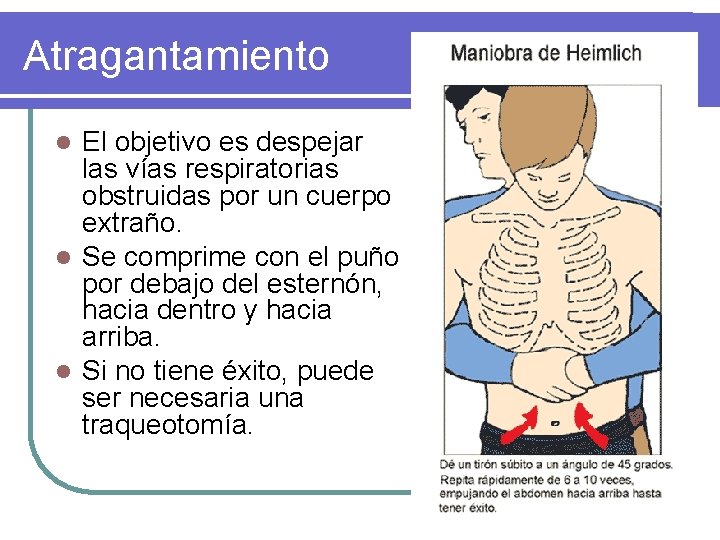 Atragantamiento

- El objetivo es despejar las vías respiratorias obstruidas por un cuerpo extraño.
- Se comprime con el puño por debajo del esternón, hacia dentro y hacia arriba.
- Si no tiene éxito, puede ser necesaria una traqueotomía.

Maniobra de Heimlich

Dé un tirón súbito a un ángulo de 45 grados. Repita rápidamente de 6 a 10 veces, empujando el abdomen hacia arriba hasta tener éxito.